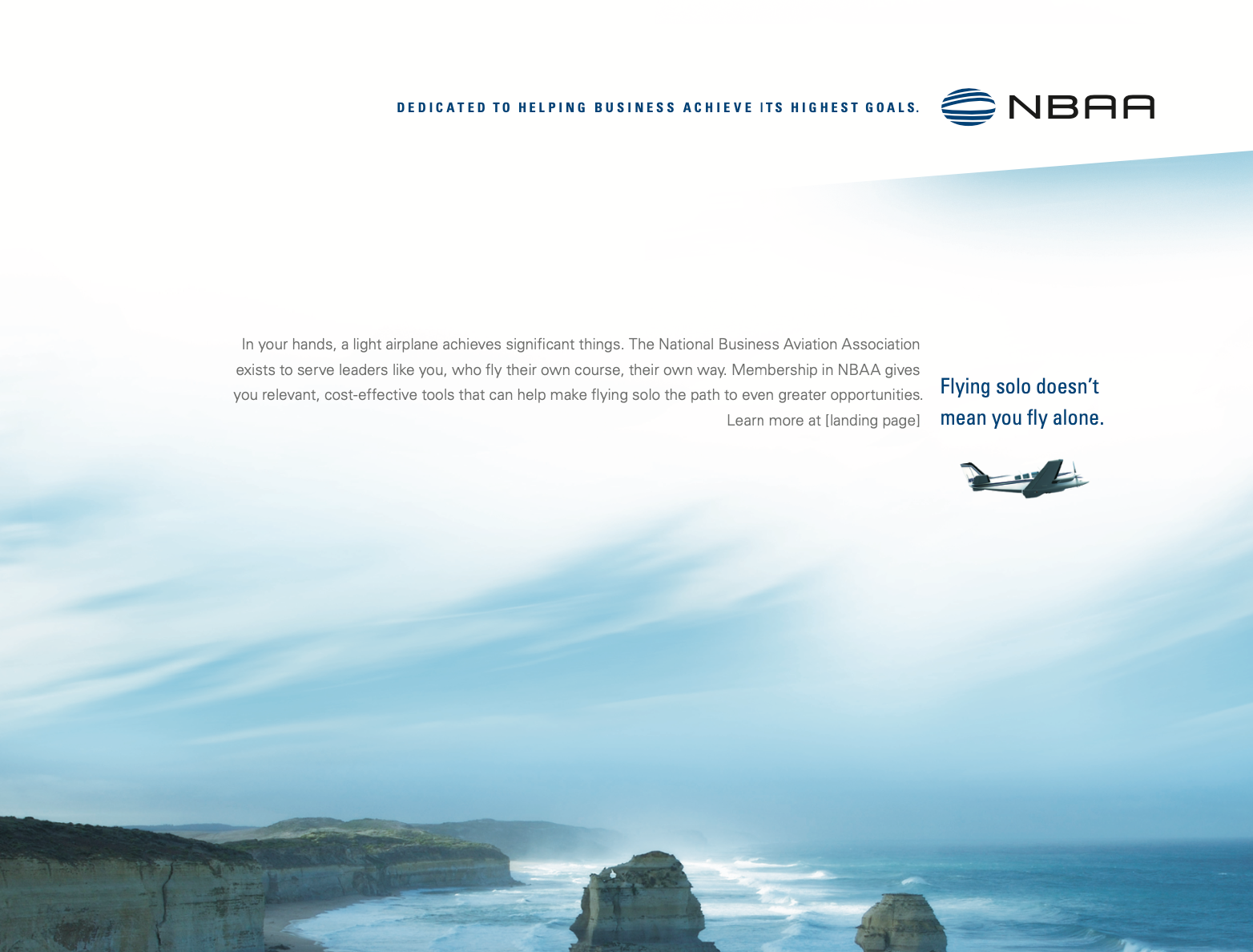 DEDICATED TO HELPING BUSINESS ACHIEVE ITS HIGHEST GOALS.

NBAA

In your hands, a light airplane achieves significant things. The National Business Aviation Association exists to serve leaders like you, who fly their own course, their own way. Membership in NBAA gives you relevant, cost-effective tools that can help make flying solo the path to even greater opportunities. Learn more at [landing page]

Flying solo doesn't mean you fly alone.